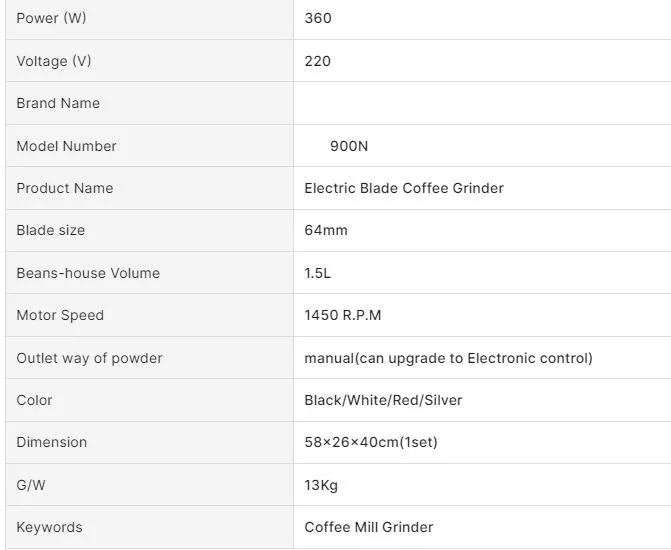 | Power (W) | 360 |
|---|---|
| Voltage (V) | 220 |
| Brand Name | |
| Model Number | 900N |
| Product Name | Electric Blade Coffee Grinder |
| Blade size | 64mm |
| Beans-house Volume | 1.5L |
| Motor Speed | 1450 R.P.M |
| Outlet way of powder | manual(can upgrade to Electronic control) |
| Color | Black/White/Red/Silver |
| Dimension | 58×26×40cm(1set) |
| G/W | 13Kg |
| Keywords | Coffee Mill Grinder |